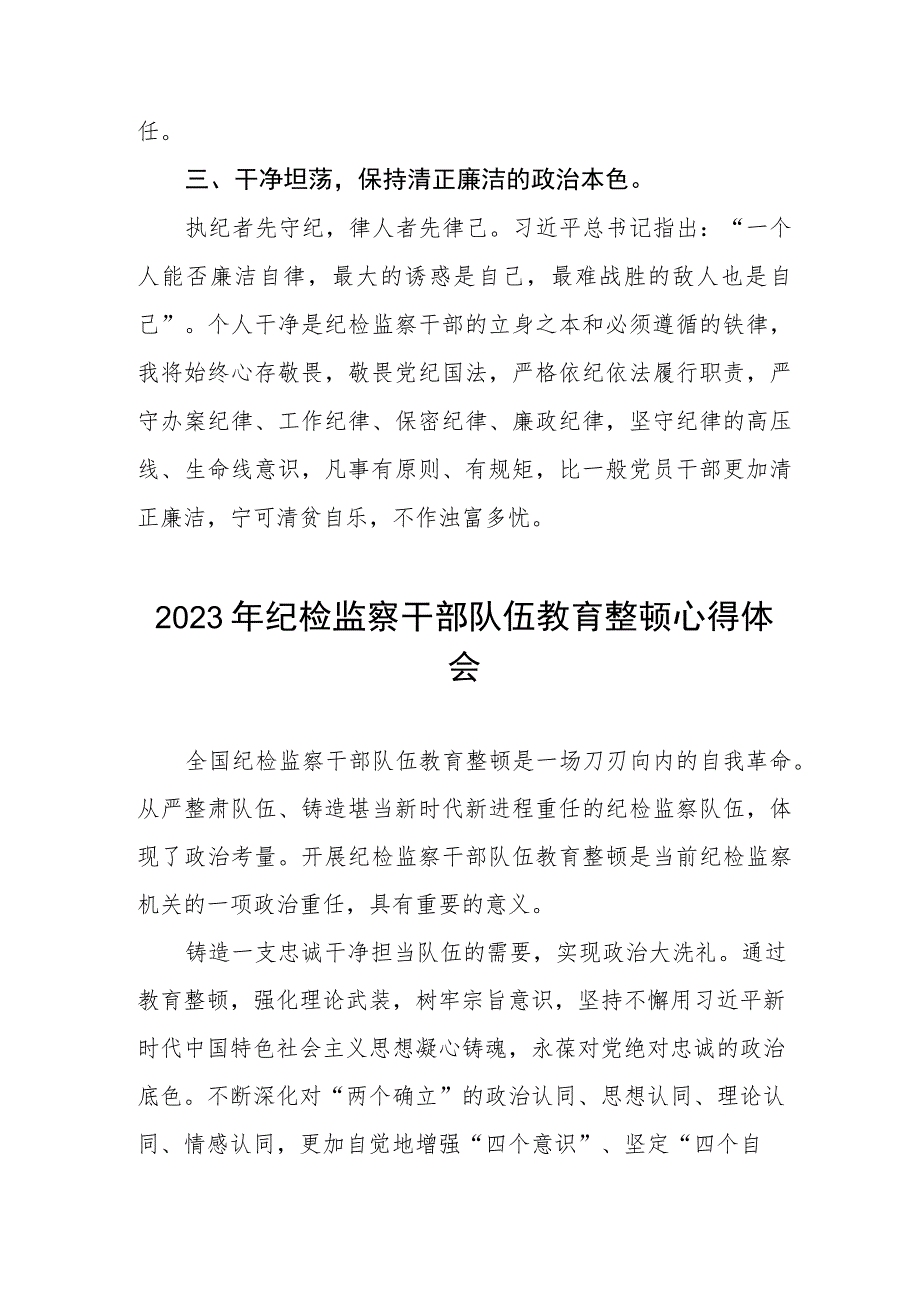 任。

三、干净坦荡，保持清正廉洁的政治本色。

执纪者先守纪，律人者先律己。习近平总书记指出：“一个人能否廉洁自律，最大的诱惑是自己，最难战胜的敌人也是自己”。个人干净是纪检监察干部的立身之本和必须遵循的铁律，我将始终心存敬畏，敬畏党纪国法，严格依纪依法履行职责，严守办案纪律、工作纪律、保密纪律、廉政纪律，坚守纪律的高压线、生命线意识，凡事有原则、有规矩，比一般党员干部更加清正廉洁，宁可清贫自乐，不作浊富多忧。

2023年纪检监察干部队伍教育整顿心得体会

全国纪检监察干部队伍教育整顿是一场刀刃向内的自我革命。从严整肃队伍、铸造堪当新时代新进程重任的纪检监察队伍，体现了政治考量。开展纪检监察干部队伍教育整顿是当前纪检监察机关的一项政治重任，具有重要的意义。

铸造一支忠诚干净担当队伍的需要，实现政治大洗礼。通过教育整顿，强化理论武装，树牢宗旨意识，坚持不懈用习近平新时代中国特色社会主义思想凝心铸魂，永葆对党绝对忠诚的政治底色。不断深化对“两个确立”的政治认同、思想认同、理论认同、情感认同，更加自觉地增强“四个意识”、坚定“四个自